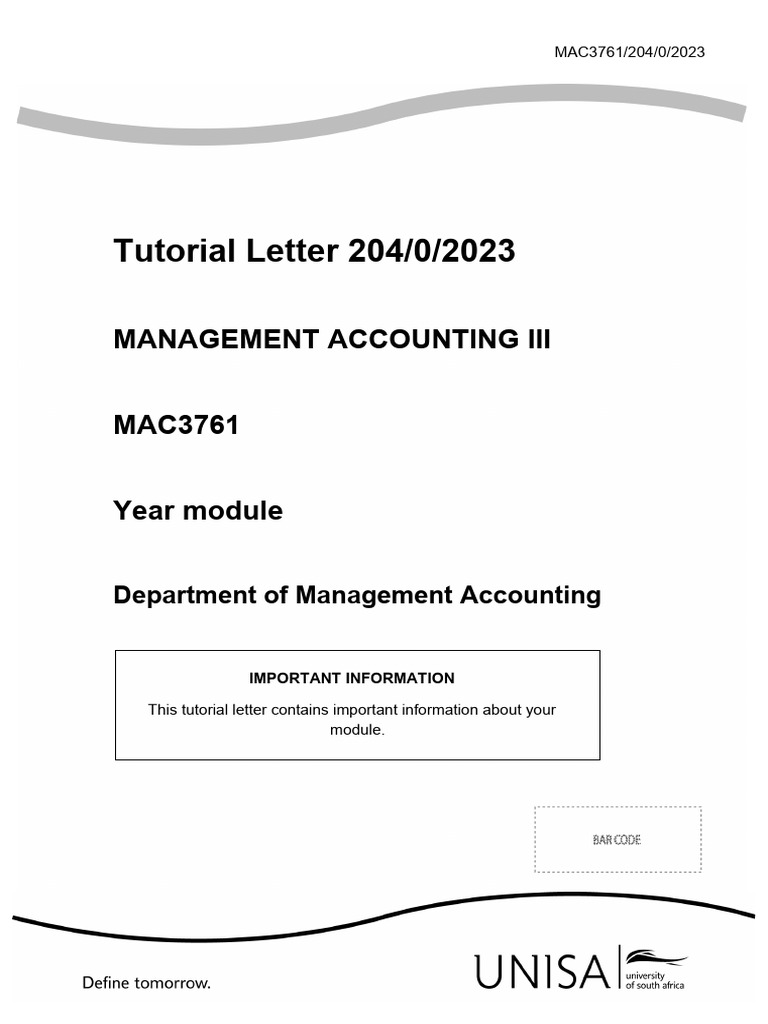 MAC3761/204/0/2023

Tutorial Letter 204/0/2023

MANAGEMENT ACCOUNTING III

MAC3761

Year module

Department of Management Accounting

IMPORTANT INFORMATION

This tutorial letter contains important information about your module.

BAR CODE

Define tomorrow.

UNISA university of south africa